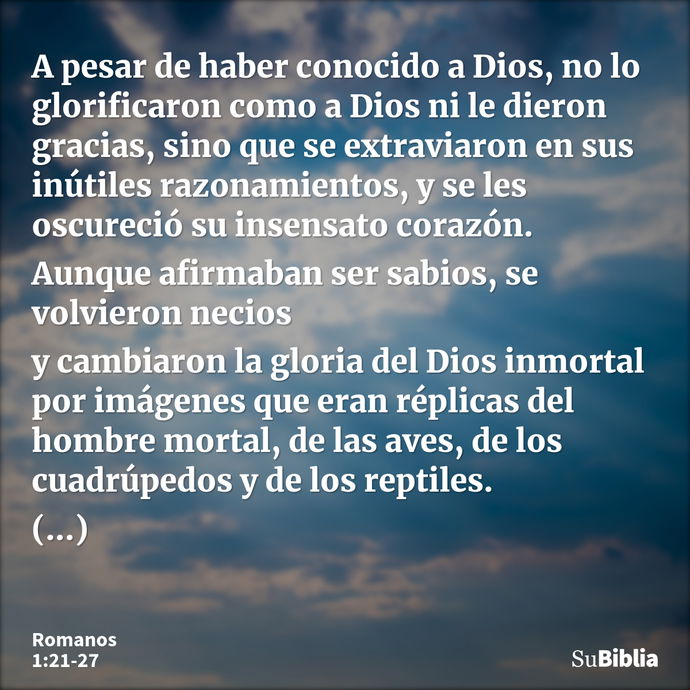 A pesar de haber conocido a Dios, no lo glorificaron como a Dios ni le dieron gracias, sino que se extraviaron en sus inútiles razonamientos, y se les oscureció su insensato corazón.

Aunque afirmaban ser sabios, se volvieron necios

y cambiaron la gloria del Dios inmortal por imágenes que eran réplicas del hombre mortal, de las aves, de los cuadrúpedos y de los reptiles.

(...)

Romanos 1:21-27

SuBiblia